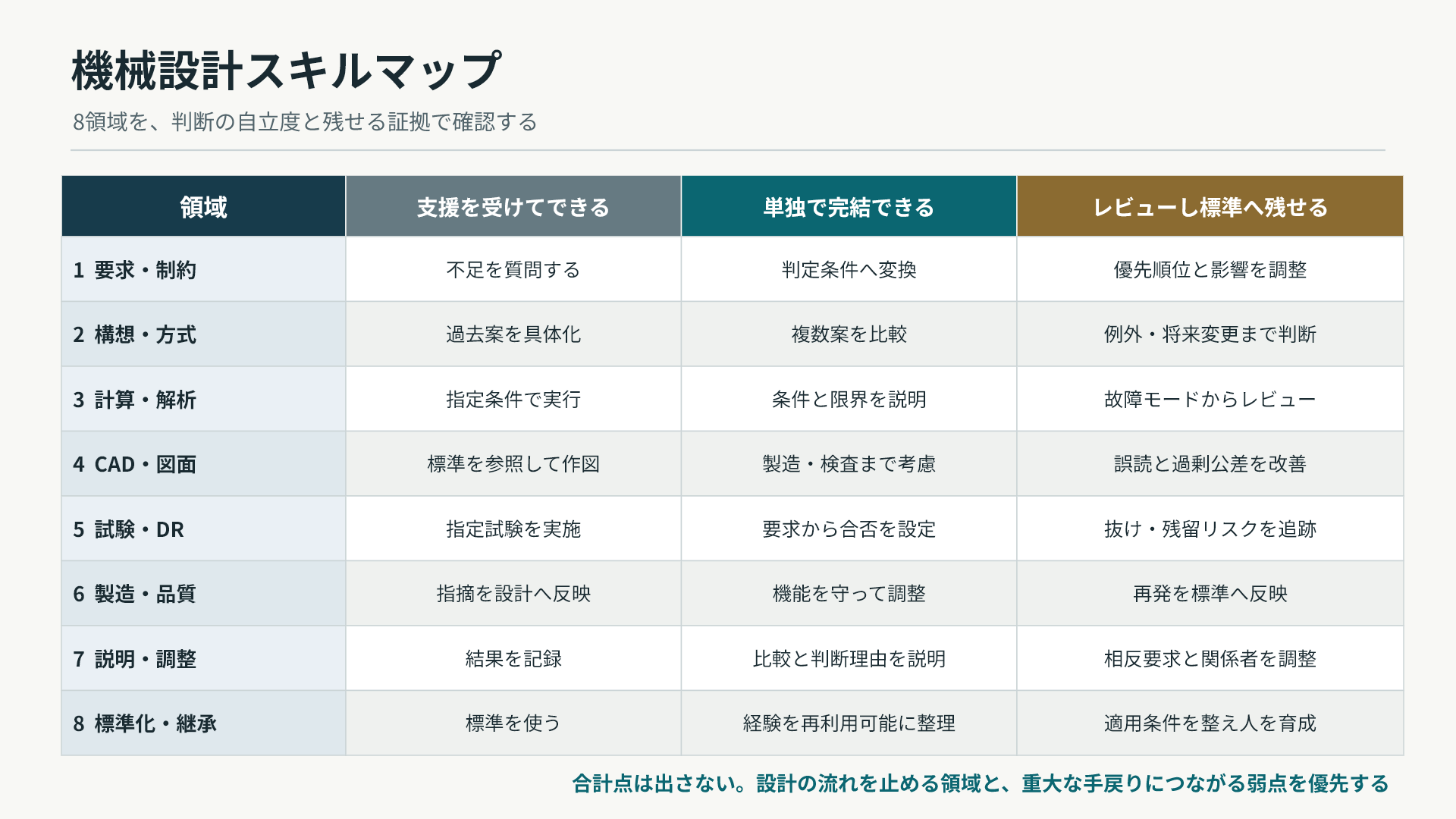 機械設計スキルマップ

8領域を、判断の自立度と残せる証拠で確認する

| 領域 | 支援を受けてできる | 単独で完結できる | レビューし標準へ残せる |
|---|---|---|---|
| 1 要求・制約 | 不足を質問する | 判定条件へ変換 | 優先順位と影響を調整 |
| 2 構想・方式 | 過去案を具体化 | 複数案を比較 | 例外・将来変更まで判断 |
| 3 計算・解析 | 指定条件で実行 | 条件と限界を説明 | 故障モードからレビュー |
| 4 CAD・図面 | 標準を参照して作図 | 製造・検査まで考慮 | 誤読と過剰公差を改善 |
| 5 試験・DR | 指定試験を実施 | 要求から合否を設定 | 抜け・残留リスクを追跡 |
| 6 製造・品質 | 指摘を設計へ反映 | 機能を守って調整 | 再発を標準へ反映 |
| 7 説明・調整 | 結果を記録 | 比較と判断理由を説明 | 相反要求と関係者を調整 |
| 8 標準化・継承 | 標準を使う | 経験を再利用可能に整理 | 適用条件を整え人を育成 |

合計点は出さない。設計の流れを止める領域と、重大な手戻りにつながる弱点を優先する